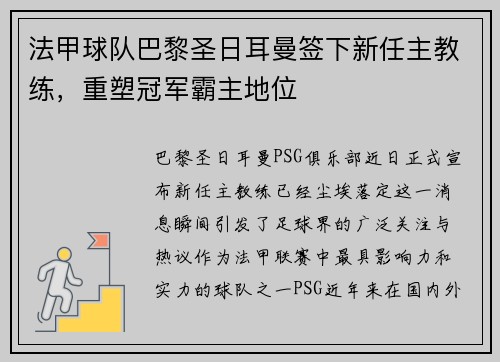 法甲球队巴黎圣日耳曼签下新任主教练，重塑冠军霸主地位

巴黎圣日耳曼PSG俱乐部近日正式宣布新任主教练已经尘埃落定这一消息瞬间引发了足球界的广泛关注与热议作为法甲联赛中最具影响力和实力的球队之一PSG近年来在国内外